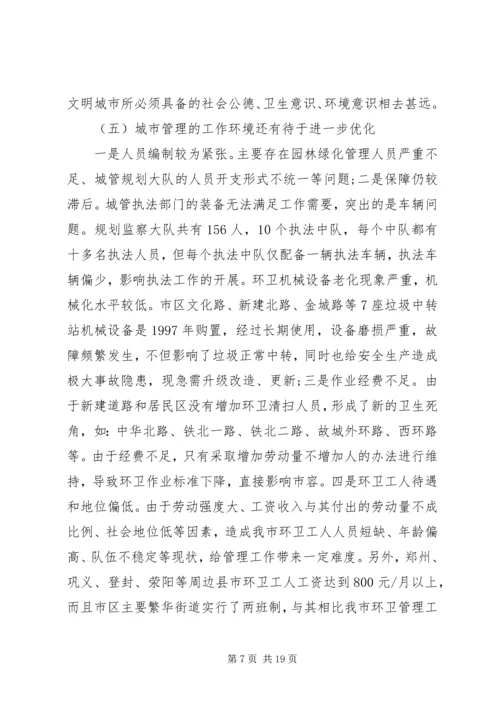 文明城市所必须具备的社会公德、卫生意识、环境意识相去甚远。

（五）城市管理的工作环境还有待于进一步优化

一是人员编制较为紧张。主要存在园林绿化管理人员严重不足、城管规划大队的人员开支形式不统一等问题;二是保障仍较滞后。城管执法部门的装备无法满足工作需要，突出的是车辆问题。规划监察大队共有156人，10个执法中队，每个中队都有十多名执法人员，但每个执法中队仅配备一辆执法车辆，执法车辆偏少，影响执法工作的开展。环卫机械设备老化现象严重，机械化水平较低。市区文化路、新建北路、金城路等7座垃圾中转站机械设备是1997年购置，经过长期使用，设备磨损严重，故障频繁发生，不但影响了垃圾正常中转，同时也给安全生产造成极大事故隐患，现急需升级改造、更新;三是作业经费不足。由于新建道路和居民区没有增加环卫清扫人员，形成了新的卫生死角，如:中华北路、铁北一路、铁北二路、故城外环路、西环路等。由于经费不足，只有采取增加劳动量不增加人的办法进行维持，导致环卫作业标准下降，直接影响市容。四是环卫工人待遇和地位偏低。由于劳动强度大、工资收入与其付出的劳动量不成比例、社会地位低等因素，造成我市环卫工人人员短缺、年龄偏高、队伍不稳定等现状，给管理工作带来一定难度。另外，郑州、巩义、登封、荥阳等周边县市环卫工人工资达到800元/月以上，而且市区主要繁华街道实行了两班制，与其相比我市环卫管理工

第7页 共19页